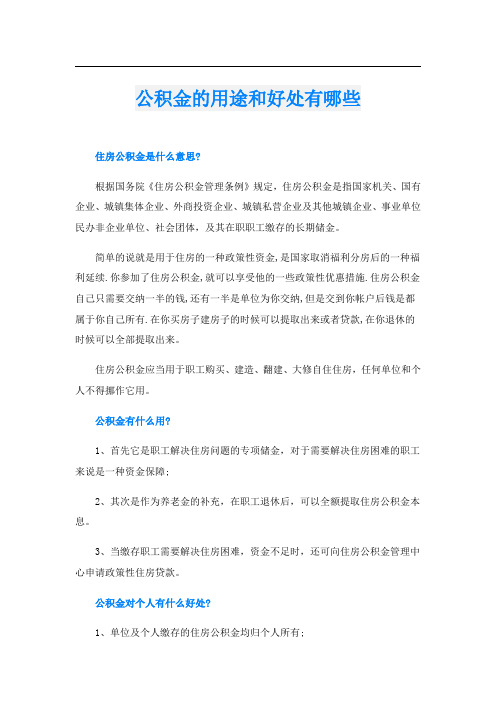 公积金的用途和好处有哪些

住房公积金是什么意思?

根据国务院《住房公积金管理条例》规定，住房公积金是指国家机关、国有企业、城镇集体企业、外商投资企业、城镇私营企业及其他城镇企业、事业单位民办非企业单位、社会团体，及其在职职工缴存的长期储金。

简单的说就是用于住房的一种政策性资金,是国家取消福利分房后的一种福利延续.你参加了住房公积金,就可以享受他的一些政策性优惠措施.住房公积金自己只需要交纳一半的钱,还有一半是单位为你交纳,但是交到你帐户后钱是都属于你自己所有.在你买房子建房子的时候可以提取出来或者贷款,在你退休的时候可以全部提取出来。

住房公积金应当用于职工购买、建造、翻建、大修自住住房，任何单位和个人不得挪作它用。

公积金有什么用?

1、首先它是职工解决住房问题的专项储金，对于需要解决住房困难的职工来说是一种资金保障；

2、其次是作为养老金的补充，在职工退休后，可以全额提取住房公积金本息。

3、当缴存职工需要解决住房困难，资金不足时，还可向住房公积金管理中心申请政策性住房贷款。

公积金对个人有什么好处?

1、单位及个人缴存的住房公积金均归个人所有；